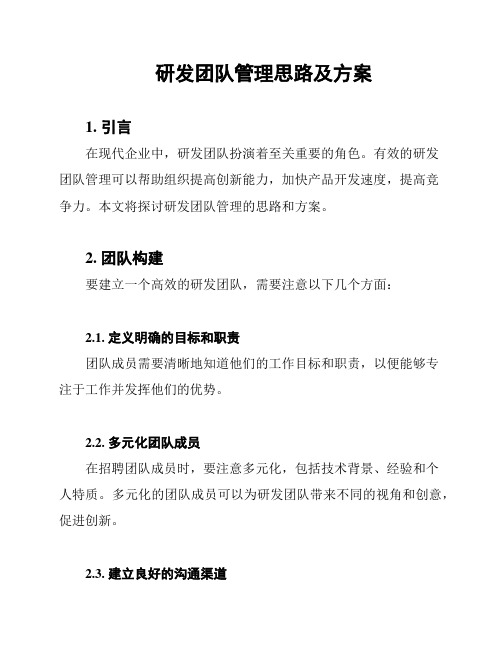 研发团队管理思路及方案

1. 引言

在现代企业中，研发团队扮演着至关重要的角色。有效的研发团队管理可以帮助组织提高创新能力，加快产品开发速度，提高竞争力。本文将探讨研发团队管理的思路和方案。

2. 团队构建

要建立一个高效的研发团队，需要注意以下几个方面：

2.1. 定义明确的目标和职责

团队成员需要清晰地知道他们的工作目标和职责，以便能够专注于工作并发挥他们的优势。

2.2. 多元化团队成员

在招聘团队成员时，要注意多元化，包括技术背景、经验和个人特质。多元化的团队成员可以为研发团队带来不同的视角和创意，促进创新。

2.3. 建立良好的沟通渠道